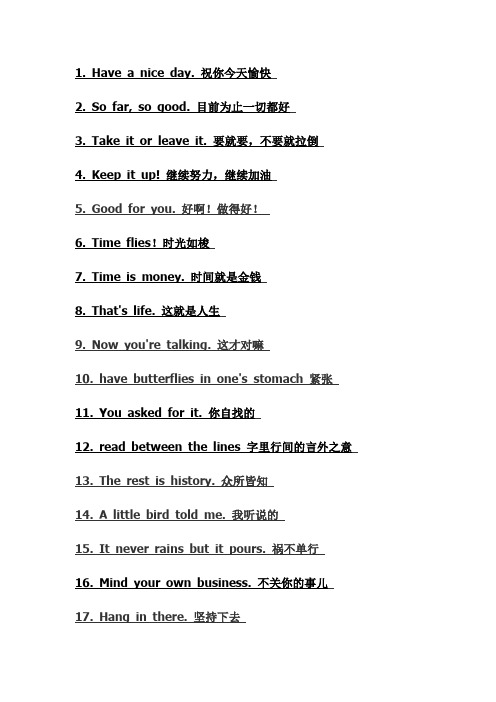 1. Have a nice day. 祝你今天愉快

2. So far, so good. 目前为止一切都好

3. Take it or leave it. 要就要，不要就拉倒

4. Keep it up! 继续努力，继续加油

5. Good for you. 好啊！做得好！

6. Time flies！时光如梭

7. Time is money. 时间就是金钱

8. That's life. 这就是人生

9. Now you're talking. 这才对嘛

10. have butterflies in one's stomach 紧张

11. You asked for it. 你自找的

12. read between the lines 字里行间的言外之意

13. The rest is history. 众所皆知

14. A little bird told me. 我听说的

15. It never rains but it pours. 祸不单行

16. Mind your own business. 不关你的事儿

17. Hang in there. 坚持下去